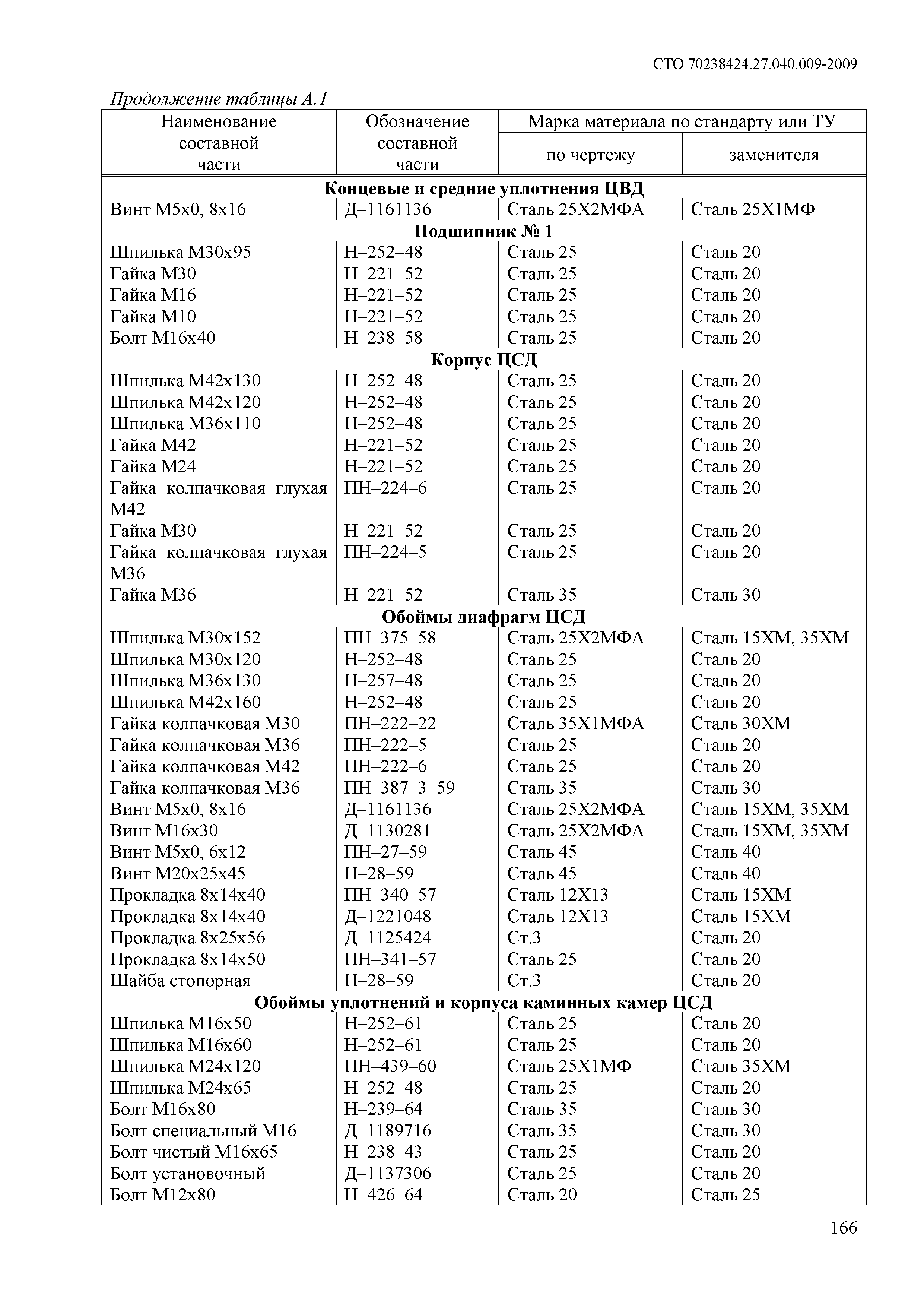 СТО 70238424.27.040.009-2009

Продолжение таблицы А.1

| Наименование составной части | Обозначение составной части | Марка материала по стандарту или ТУ по чертежу | Марка материала по стандарту или ТУ заменителя |
|---|---|---|---|
| **Концевые и средние уплотнения ЦВД** | | | |
| Винт М5х0, 8х16 | Д–1161136 | Сталь 25Х2МФА | Сталь 25Х1МФ |
| **Подшипник № 1** | | | |
| Шпилька М30х95 | Н–252–48 | Сталь 25 | Сталь 20 |
| Гайка М30 | Н–221–52 | Сталь 25 | Сталь 20 |
| Гайка М16 | Н–221–52 | Сталь 25 | Сталь 20 |
| Гайка М10 | Н–221–52 | Сталь 25 | Сталь 20 |
| Болт М16х40 | Н–238–58 | Сталь 25 | Сталь 20 |
| **Корпус ЦСД** | | | |
| Шпилька М42х130 | Н–252–48 | Сталь 25 | Сталь 20 |
| Шпилька М42х120 | Н–252–48 | Сталь 25 | Сталь 20 |
| Шпилька М36х110 | Н–252–48 | Сталь 25 | Сталь 20 |
| Гайка М42 | Н–221–52 | Сталь 25 | Сталь 20 |
| Гайка М24 | Н–221–52 | Сталь 25 | Сталь 20 |
| Гайка колпачковая глухая М42 | ПН–224–6 | Сталь 25 | Сталь 20 |
| Гайка М30 | Н–221–52 | Сталь 25 | Сталь 20 |
| Гайка колпачковая глухая М36 | ПН–224–5 | Сталь 25 | Сталь 20 |
| Гайка М36 | Н–221–52 | Сталь 35 | Сталь 30 |
| **Обоймы диафрагм ЦСД** | | | |
| Шпилька М30х152 | ПН–375–58 | Сталь 25Х2МФА | Сталь 15ХМ, 35ХМ |
| Шпилька М30х120 | Н–252–48 | Сталь 25 | Сталь 20 |
| Шпилька М36х130 | Н–257–48 | Сталь 25 | Сталь 20 |
| Шпилька М42х160 | Н–252–48 | Сталь 25 | Сталь 20 |
| Гайка колпачковая М30 | ПН–222–22 | Сталь 35Х1МФА | Сталь 30ХМ |
| Гайка колпачковая М36 | ПН–222–5 | Сталь 25 | Сталь 20 |
| Гайка колпачковая М42 | ПН–222–6 | Сталь 25 | Сталь 20 |
| Гайка колпачковая М36 | ПН–387–3–59 | Сталь 35 | Сталь 30 |
| Винт М5х0, 8х16 | Д–1161136 | Сталь 25Х2МФА | Сталь 15ХМ, 35ХМ |
| Винт М16х30 | Д–1130281 | Сталь 25Х2МФА | Сталь 15ХМ, 35ХМ |
| Винт М5х0, 6х12 | ПН–27–59 | Сталь 45 | Сталь 40 |
| Винт М20х25х45 | Н–28–59 | Сталь 45 | Сталь 40 |
| Прокладка 8х14х40 | ПН–340–57 | Сталь 12Х13 | Сталь 15ХМ |
| Прокладка 8х14х40 | Д–1221048 | Сталь 12Х13 | Сталь 15ХМ |
| Прокладка 8х25х56 | Д–1125424 | Ст.3 | Сталь 20 |
| Прокладка 8х14х50 | ПН–341–57 | Сталь 25 | Сталь 20 |
| Шайба стопорная | Н–28–59 | Ст.3 | Сталь 20 |
| **Обоймы уплотнений и корпуса каминных камер ЦСД** | | | |
| Шпилька М16х50 | Н–252–61 | Сталь 25 | Сталь 20 |
| Шпилька М16х60 | Н–252–61 | Сталь 25 | Сталь 20 |
| Шпилька М24х120 | ПН–439–60 | Сталь 25Х1МФ | Сталь 35ХМ |
| Шпилька М24х65 | Н–252–48 | Сталь 25 | Сталь 20 |
| Болт М16х80 | Н–239–64 | Сталь 35 | Сталь 30 |
| Болт специальный М16 | Д–1189716 | Сталь 35 | Сталь 30 |
| Болт чистый М16х65 | Н–238–43 | Сталь 25 | Сталь 20 |
| Болт установочный | Д–1137306 | Сталь 25 | Сталь 20 |
| Болт М12х80 | Н–426–64 | Сталь 20 | Сталь 25 |

166